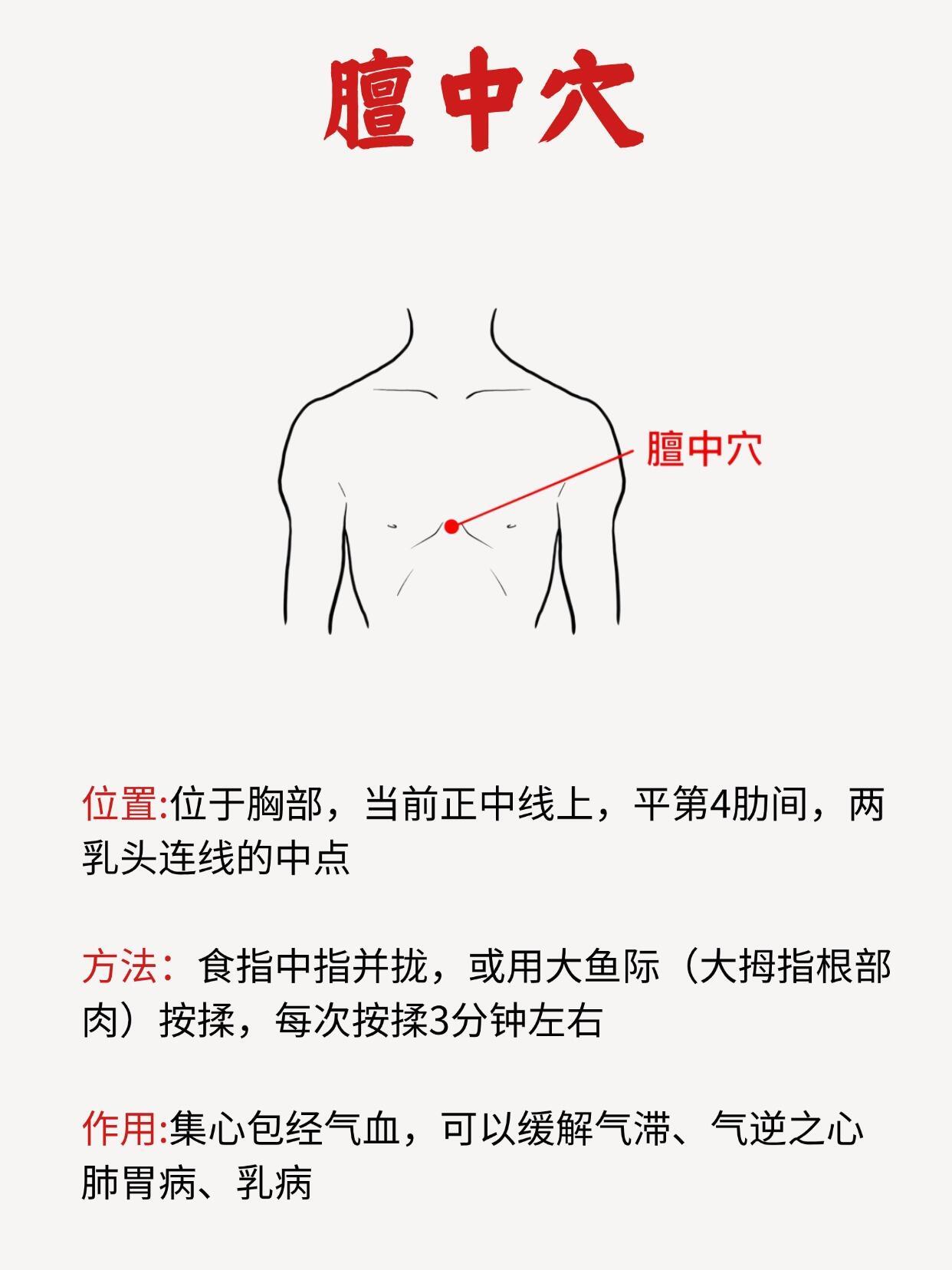 膻中穴

膻中穴

位置:位于胸部，当前正中线上，平第4肋间，两乳头连线的中点

方法：食指中指并拢，或用大鱼际（大拇指根部肉）按揉，每次按揉3分钟左右

作用:集心包经气血，可以缓解气滞、气逆之心肺胃病、乳病